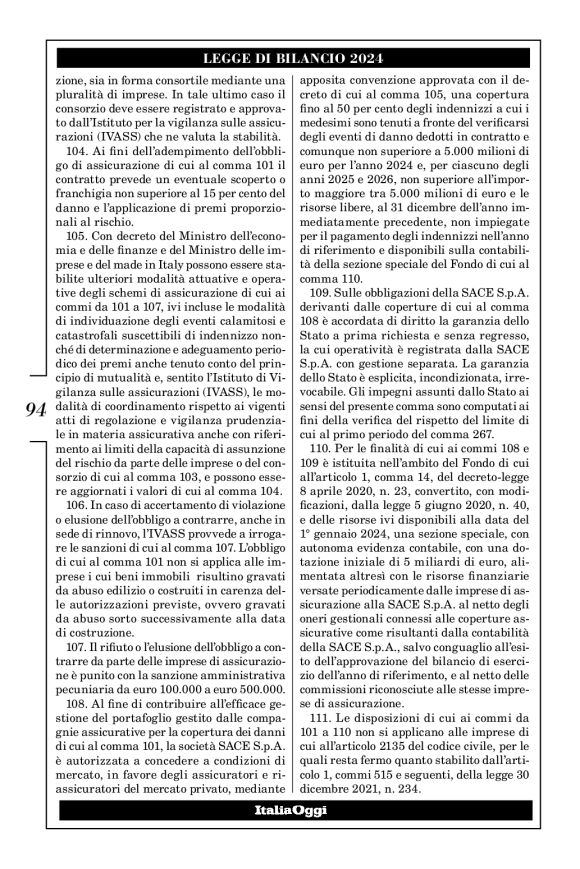 LEGGE DI BILANCIO 2024

94

zione, sia in forma consortile mediante una pluralità di imprese. In tale ultimo caso il consorzio deve essere registrato e approvato dall'Istituto per la vigilanza sulle assicurazioni (IVASS) che ne valuta la stabilità.

104. Ai fini dell'adempimento dell'obbligo di assicurazione di cui al comma 101 il contratto prevede un eventuale scoperto o franchigia non superiore al 15 per cento del danno e l'applicazione di premi proporzionali al rischio.

105. Con decreto del Ministro dell'economia e delle finanze e del Ministro delle imprese e del made in Italy possono essere stabilite ulteriori modalità attuative e operative degli schemi di assicurazione di cui ai commi da 101 a 107, ivi incluse le modalità di individuazione degli eventi calamitosi e catastrofali suscettibili di indennizzo nonché di determinazione e adeguamento periodico dei premi anche tenuto conto del principio di mutualità e, sentito l'Istituto di Vigilanza sulle assicurazioni (IVASS), le modalità di coordinamento rispetto ai vigenti atti di regolazione e vigilanza prudenziale in materia assicurativa anche con riferimento ai limiti della capacità di assunzione del rischio da parte delle imprese o del consorzio di cui al comma 103, e possono essere aggiornati i valori di cui al comma 104.

106. In caso di accertamento di violazione o elusione dell'obbligo a contrarre, anche in sede di rinnovo, l'IVASS provvede a irrogare le sanzioni di cui al comma 107. L'obbligo di cui al comma 101 non si applica alle imprese i cui beni immobili risultino gravati da abuso edilizio o costruiti in carenza delle autorizzazioni previste, ovvero gravati da abuso sorto successivamente alla data di costruzione.

107. Il rifiuto o l'elusione dell'obbligo a contrarre da parte delle imprese di assicurazione è punito con la sanzione amministrativa pecuniaria da euro 100.000 a euro 500.000.

108. Al fine di contribuire all'efficace gestione del portafoglio gestito dalle compagnie assicurative per la copertura dei danni di cui al comma 101, la società SACE S.p.A. è autorizzata a concedere a condizioni di mercato, in favore degli assicuratori e riassicuratori del mercato privato, mediante apposita convenzione approvata con il decreto di cui al comma 105, una copertura fino al 50 per cento degli indennizzi a cui i medesimi sono tenuti a fronte del verificarsi degli eventi di danno dedotti in contratto e comunque non superiore a 5.000 milioni di euro per l'anno 2024 e, per ciascuno degli anni 2025 e 2026, non superiore all'importo maggiore tra 5.000 milioni di euro e le risorse libere, al 31 dicembre dell'anno immediatamente precedente, non impiegate per il pagamento degli indennizzi nell'anno di riferimento e disponibili sulla contabilità della sezione speciale del Fondo di cui al comma 110.

109. Sulle obbligazioni della SACE S.p.A. derivanti dalle coperture di cui al comma 108 è accordata di diritto la garanzia dello Stato a prima richiesta e senza regresso, la cui operatività è registrata dalla SACE S.p.A. con gestione separata. La garanzia dello Stato è esplicita, incondizionata, irrevocabile. Gli impegni assunti dallo Stato ai sensi del presente comma sono computati ai fini della verifica del rispetto del limite di cui al primo periodo del comma 267.

110. Per le finalità di cui ai commi 108 e 109 è istituita nell'ambito del Fondo di cui all'articolo 1, comma 14, del decreto-legge 8 aprile 2020, n. 23, convertito, con modificazioni, dalla legge 5 giugno 2020, n. 40, e delle risorse ivi disponibili alla data del 1° gennaio 2024, una sezione speciale, con autonoma evidenza contabile, con una dotazione iniziale di 5 miliardi di euro, alimentata altresì con le risorse finanziarie versate periodicamente dalle imprese di assicurazione alla SACE S.p.A. al netto degli oneri gestionali connessi alle coperture assicurative come risultanti dalla contabilità della SACE S.p.A., salvo conguaglio all'esito dell'approvazione del bilancio di esercizio dell'anno di riferimento, e al netto delle commissioni riconosciute alle stesse imprese di assicurazione.

111. Le disposizioni di cui ai commi da 101 a 110 non si applicano alle imprese di cui all'articolo 2135 del codice civile, per le quali resta fermo quanto stabilito dall'articolo 1, commi 515 e seguenti, della legge 30 dicembre 2021, n. 234.

ItaliaOggi